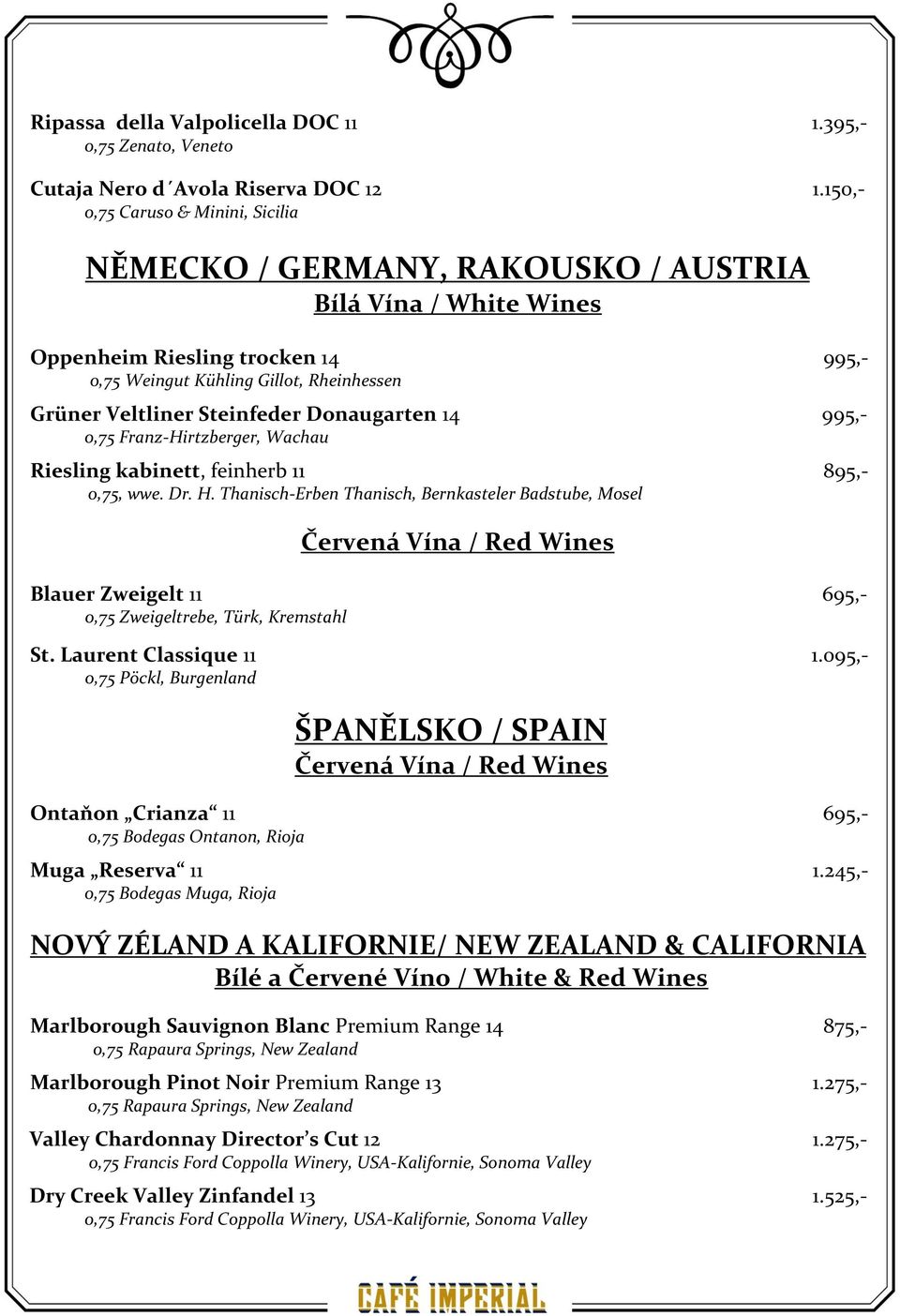 Ripassa della Valpolicella DOC 11 1.395,-
0,75 Zenato, Veneto

Cutaja Nero d´Avola Riserva DOC 12 1.150,-
0,75 Caruso & Minini, Sicilia

NĚMECKO / GERMANY, RAKOUSKO / AUSTRIA
Bílá Vína / White Wines

Oppenheim Riesling trocken 14 995,-
0,75 Weingut Kühling Gillot, Rheinhessen

Grüner Veltliner Steinfeder Donaugarten 14 995,-
0,75 Franz-Hirtzberger, Wachau

Riesling kabinett, feinherb 11 895,-
0,75, wwe. Dr. H. Thanisch-Erben Thanisch, Bernkasteler Badstube, Mosel

Červená Vína / Red Wines

Blauer Zweigelt 11 695,-
0,75 Zweigeltrebe, Türk, Kremstahl

St. Laurent Classique 11 1.095,-
0,75 Pöckl, Burgenland

ŠPANĚLSKO / SPAIN
Červená Vína / Red Wines

Ontaňon „Crianza“ 11 695,-
0,75 Bodegas Ontanon, Rioja

Muga „Reserva“ 11 1.245,-
0,75 Bodegas Muga, Rioja

NOVÝ ZÉLAND A KALIFORNIE/ NEW ZEALAND & CALIFORNIA
Bílé a Červené Víno / White & Red Wines

Marlborough Sauvignon Blanc Premium Range 14 875,-
0,75 Rapaura Springs, New Zealand

Marlborough Pinot Noir Premium Range 13 1.275,-
0,75 Rapaura Springs, New Zealand

Valley Chardonnay Director’s Cut 12 1.275,-
0,75 Francis Ford Coppolla Winery, USA-Kalifornie, Sonoma Valley

Dry Creek Valley Zinfandel 13 1.525,-
0,75 Francis Ford Coppolla Winery, USA-Kalifornie, Sonoma Valley

CAFÉ IMPERIAL